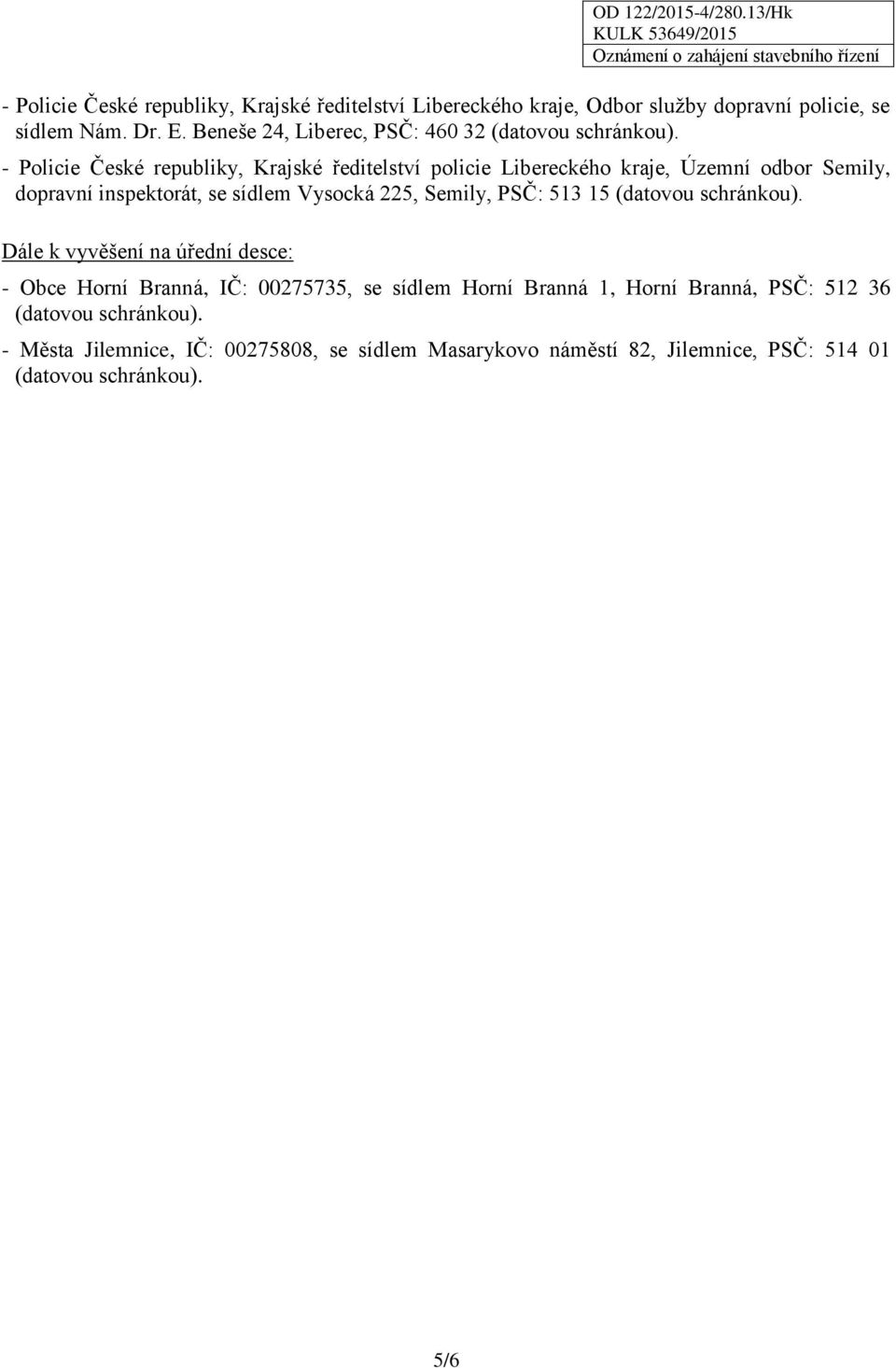 OD 122/2015-4/280.13/Hk
KULK 53649/2015
Oznámení o zahájení stavebního řízení

- Policie České republiky, Krajské ředitelství Libereckého kraje, Odbor služby dopravní policie, se sídlem Nám. Dr. E. Beneše 24, Liberec, PSČ: 460 32 (datovou schránkou).

- Policie České republiky, Krajské ředitelství policie Libereckého kraje, Územní odbor Semily, dopravní inspektorát, se sídlem Vysocká 225, Semily, PSČ: 513 15 (datovou schránkou).

Dále k vyvěšení na úřední desce:

- Obce Horní Branná, IČ: 00275735, se sídlem Horní Branná 1, Horní Branná, PSČ: 512 36 (datovou schránkou).

- Města Jilemnice, IČ: 00275808, se sídlem Masarykovo náměstí 82, Jilemnice, PSČ: 514 01 (datovou schránkou).

5/6